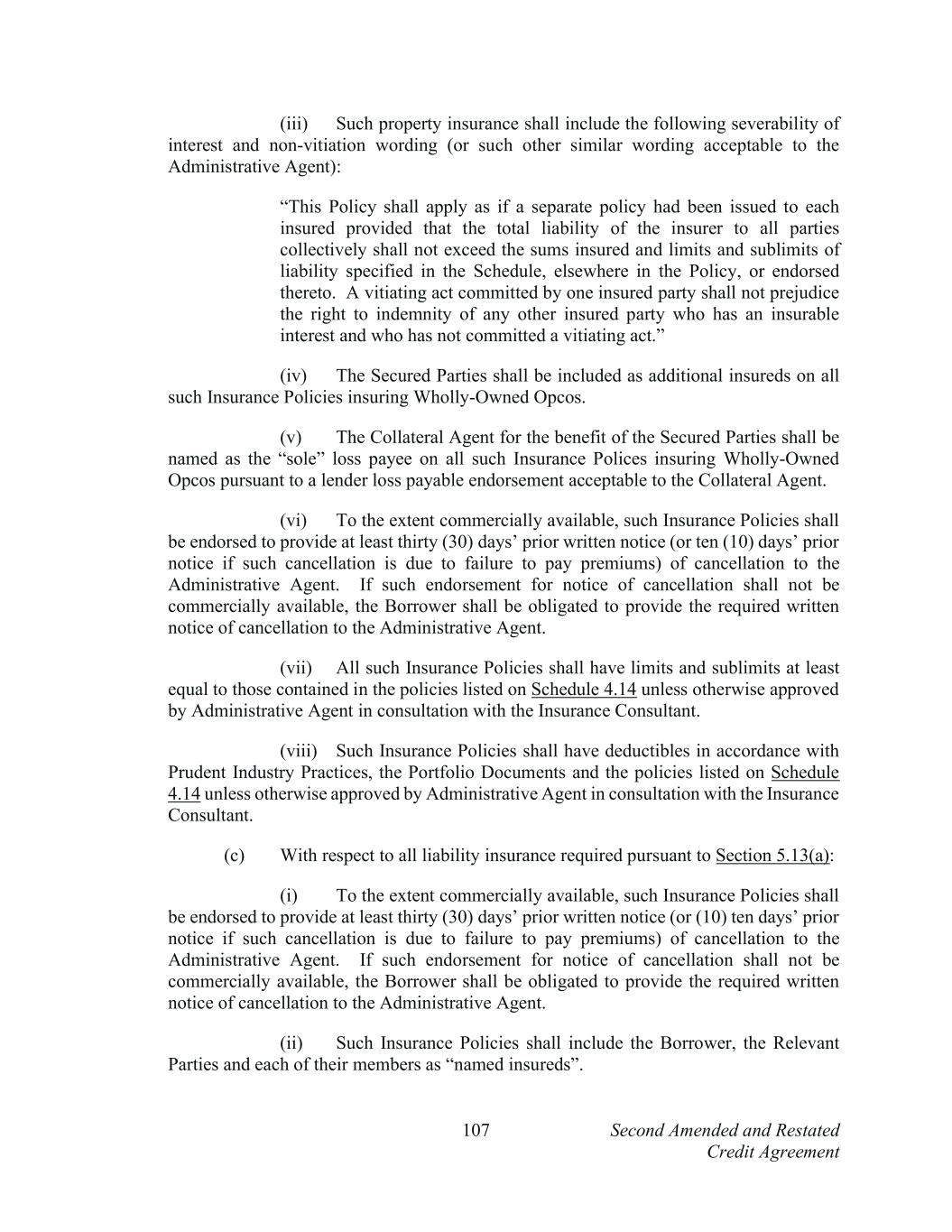 (iii) Such property insurance shall include the following severability of interest and non-vitiation wording (or such other similar wording acceptable to the Administrative Agent):

“This Policy shall apply as if a separate policy had been issued to each insured provided that the total liability of the insurer to all parties collectively shall not exceed the sums insured and limits and sublimits of liability specified in the Schedule, elsewhere in the Policy, or endorsed thereto. A vitiating act committed by one insured party shall not prejudice the right to indemnity of any other insured party who has an insurable interest and who has not committed a vitiating act.”

(iv) The Secured Parties shall be included as additional insureds on all such Insurance Policies insuring Wholly-Owned Opcos.

(v) The Collateral Agent for the benefit of the Secured Parties shall be named as the “sole” loss payee on all such Insurance Polices insuring Wholly-Owned Opcos pursuant to a lender loss payable endorsement acceptable to the Collateral Agent.

(vi) To the extent commercially available, such Insurance Policies shall be endorsed to provide at least thirty (30) days’ prior written notice (or ten (10) days’ prior notice if such cancellation is due to failure to pay premiums) of cancellation to the Administrative Agent. If such endorsement for notice of cancellation shall not be commercially available, the Borrower shall be obligated to provide the required written notice of cancellation to the Administrative Agent.

(vii) All such Insurance Policies shall have limits and sublimits at least equal to those contained in the policies listed on Schedule 4.14 unless otherwise approved by Administrative Agent in consultation with the Insurance Consultant.

(viii) Such Insurance Policies shall have deductibles in accordance with Prudent Industry Practices, the Portfolio Documents and the policies listed on Schedule 4.14 unless otherwise approved by Administrative Agent in consultation with the Insurance Consultant.

(c) With respect to all liability insurance required pursuant to Section 5.13(a):

(i) To the extent commercially available, such Insurance Policies shall be endorsed to provide at least thirty (30) days’ prior written notice (or (10) ten days’ prior notice if such cancellation is due to failure to pay premiums) of cancellation to the Administrative Agent. If such endorsement for notice of cancellation shall not be commercially available, the Borrower shall be obligated to provide the required written notice of cancellation to the Administrative Agent.

(ii) Such Insurance Policies shall include the Borrower, the Relevant Parties and each of their members as “named insureds”.

107

Second Amended and Restated Credit Agreement